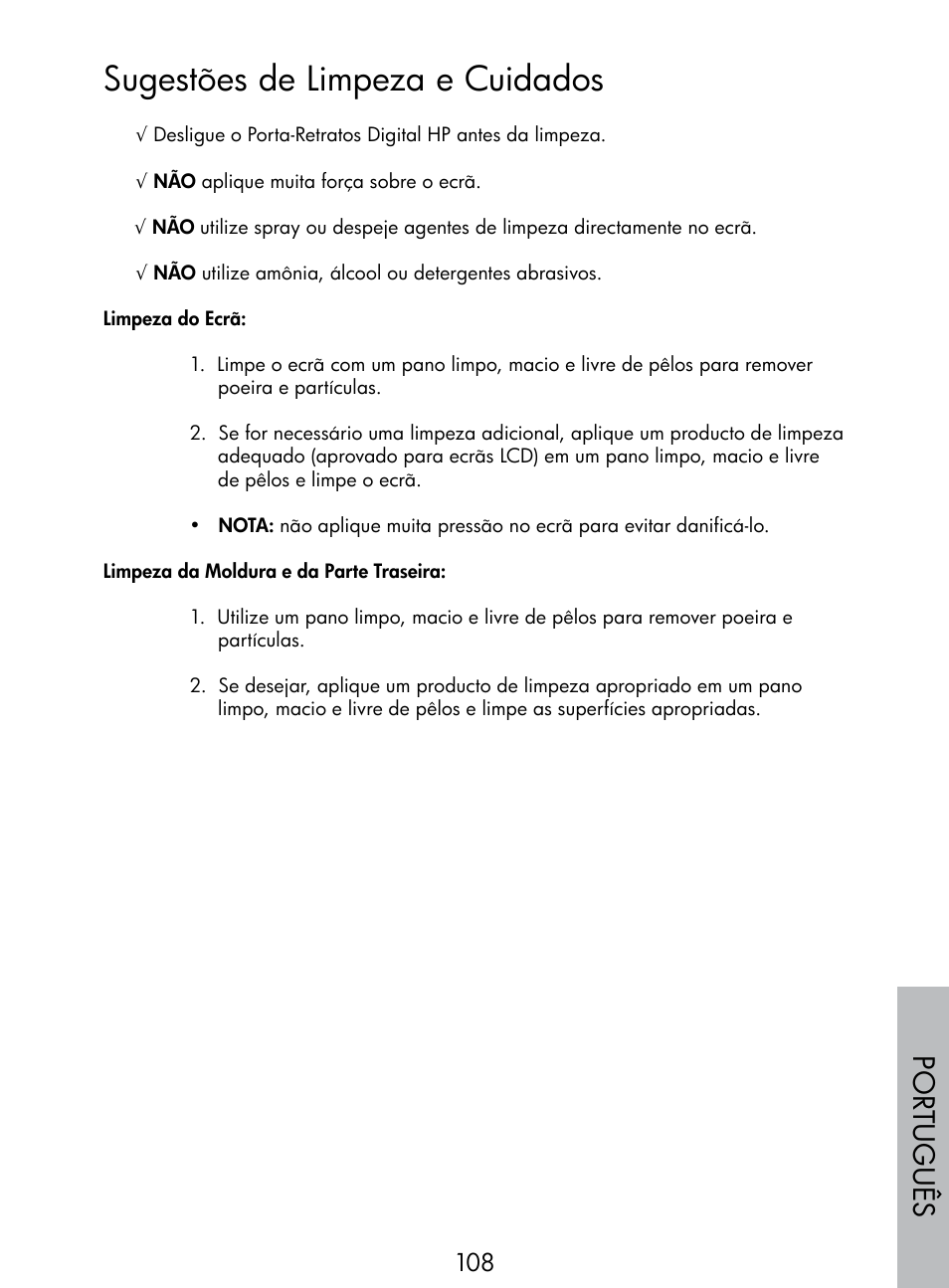 Sugestões de Limpeza e Cuidados

√ Desligue o Porta-Retratos Digital HP antes da limpeza.

√ NÃO aplique muita força sobre o ecrã.

√ NÃO utilize spray ou despeje agentes de limpeza directamente no ecrã.

√ NÃO utilize amônia, álcool ou detergentes abrasivos.

Limpeza do Ecrã:

1. Limpe o ecrã com um pano limpo, macio e livre de pêlos para remover poeira e partículas.

2. Se for necessário uma limpeza adicional, aplique um producto de limpeza adequado (aprovado para ecrãs LCD) em um pano limpo, macio e livre de pêlos e limpe o ecrã.

• NOTA: não aplique muita pressão no ecrã para evitar danificá-lo.

Limpeza da Moldura e da Parte Traseira:

1. Utilize um pano limpo, macio e livre de pêlos para remover poeira e partículas.

2. Se desejar, aplique um producto de limpeza apropriado em um pano limpo, macio e livre de pêlos e limpe as superfícies apropriadas.

PORTUGUÊS

108